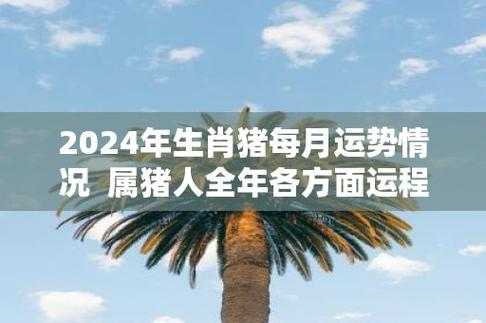 2024年生肖猪每月运势情况 属猪人全年各方面运程